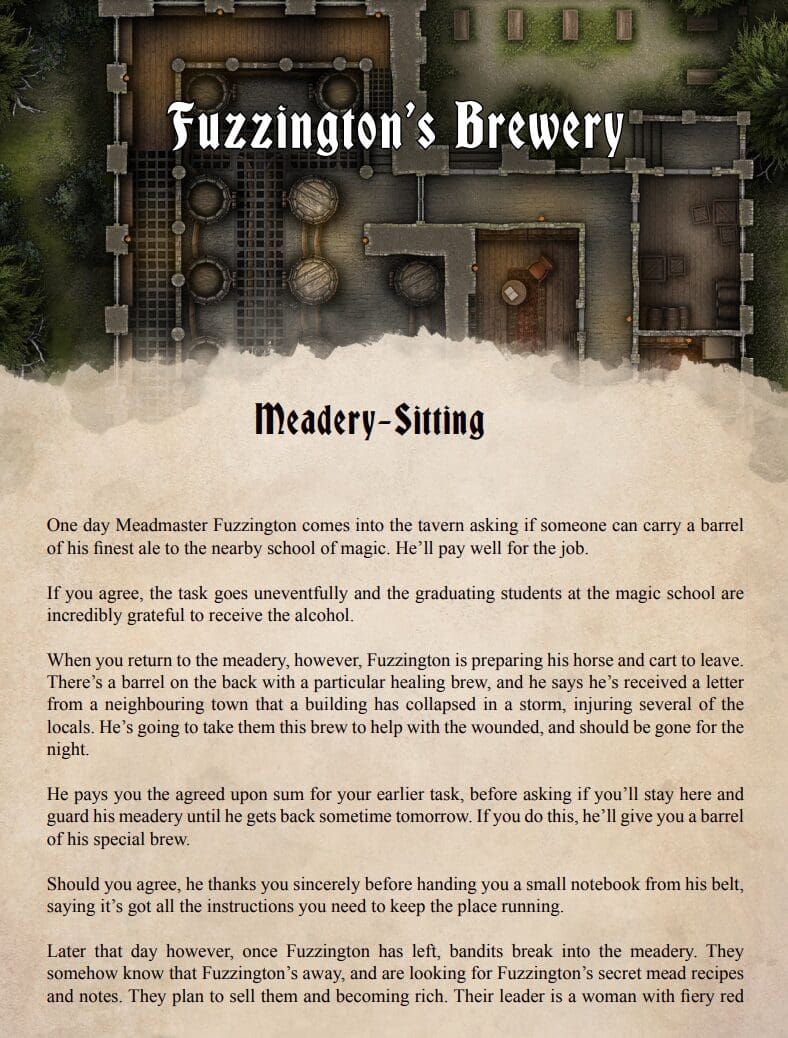 Fuzzington's Brewery

Meadery-Sitting

One day Meadmaster Fuzzington comes into the tavern asking if someone can carry a barrel of his finest ale to the nearby school of magic. He'll pay well for the job.

If you agree, the task goes uneventfully and the graduating students at the magic school are incredibly grateful to receive the alcohol.

When you return to the meadery, however, Fuzzington is preparing his horse and cart to leave. There's a barrel on the back with a particular healing brew, and he says he's received a letter from a neighbouring town that a building has collapsed in a storm, injuring several of the locals. He's going to take them this brew to help with the wounded, and should be gone for the night.

He pays you the agreed upon sum for your earlier task, before asking if you'll stay here and guard his meadery until he gets back sometime tomorrow. If you do this, he'll give you a barrel of his special brew.

Should you agree, he thanks you sincerely before handing you a small notebook from his belt, saying it's got all the instructions you need to keep the place running.

Later that day however, once Fuzzington has left, bandits break into the meadery. They somehow know that Fuzzington's away, and are looking for Fuzzington's secret mead recipes and notes. They plan to sell them and becoming rich. Their leader is a woman with fiery red